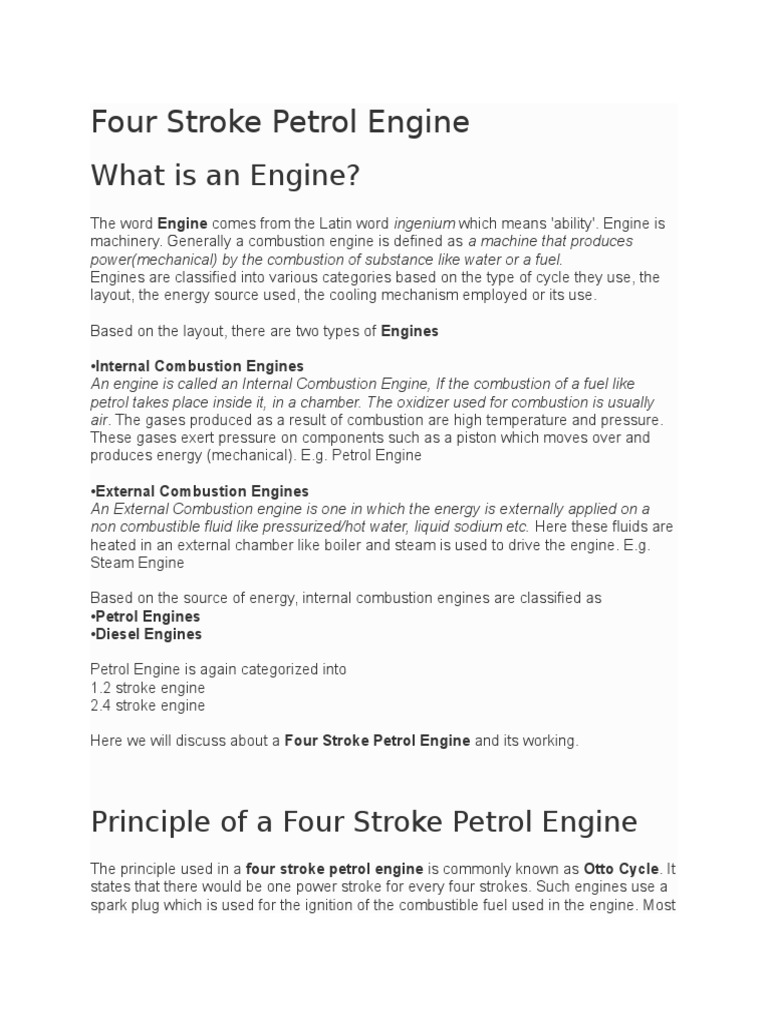 Four Stroke Petrol Engine

What is an Engine?

The word Engine comes from the Latin word ingenium which means 'ability'. Engine is machinery. Generally a combustion engine is defined as a machine that produces power(mechanical) by the combustion of substance like water or a fuel.
Engines are classified into various categories based on the type of cycle they use, the layout, the energy source used, the cooling mechanism employed or its use.

Based on the layout, there are two types of Engines

•Internal Combustion Engines
An engine is called an Internal Combustion Engine, If the combustion of a fuel like petrol takes place inside it, in a chamber. The oxidizer used for combustion is usually air. The gases produced as a result of combustion are high temperature and pressure. These gases exert pressure on components such as a piston which moves over and produces energy (mechanical). E.g. Petrol Engine

•External Combustion Engines
An External Combustion engine is one in which the energy is externally applied on a non combustible fluid like pressurized/hot water, liquid sodium etc. Here these fluids are heated in an external chamber like boiler and steam is used to drive the engine. E.g. Steam Engine

Based on the source of energy, internal combustion engines are classified as
•Petrol Engines
•Diesel Engines

Petrol Engine is again categorized into
1.2 stroke engine
2.4 stroke engine

Here we will discuss about a Four Stroke Petrol Engine and its working.

Principle of a Four Stroke Petrol Engine

The principle used in a four stroke petrol engine is commonly known as Otto Cycle. It states that there would be one power stroke for every four strokes. Such engines use a spark plug which is used for the ignition of the combustible fuel used in the engine. Most